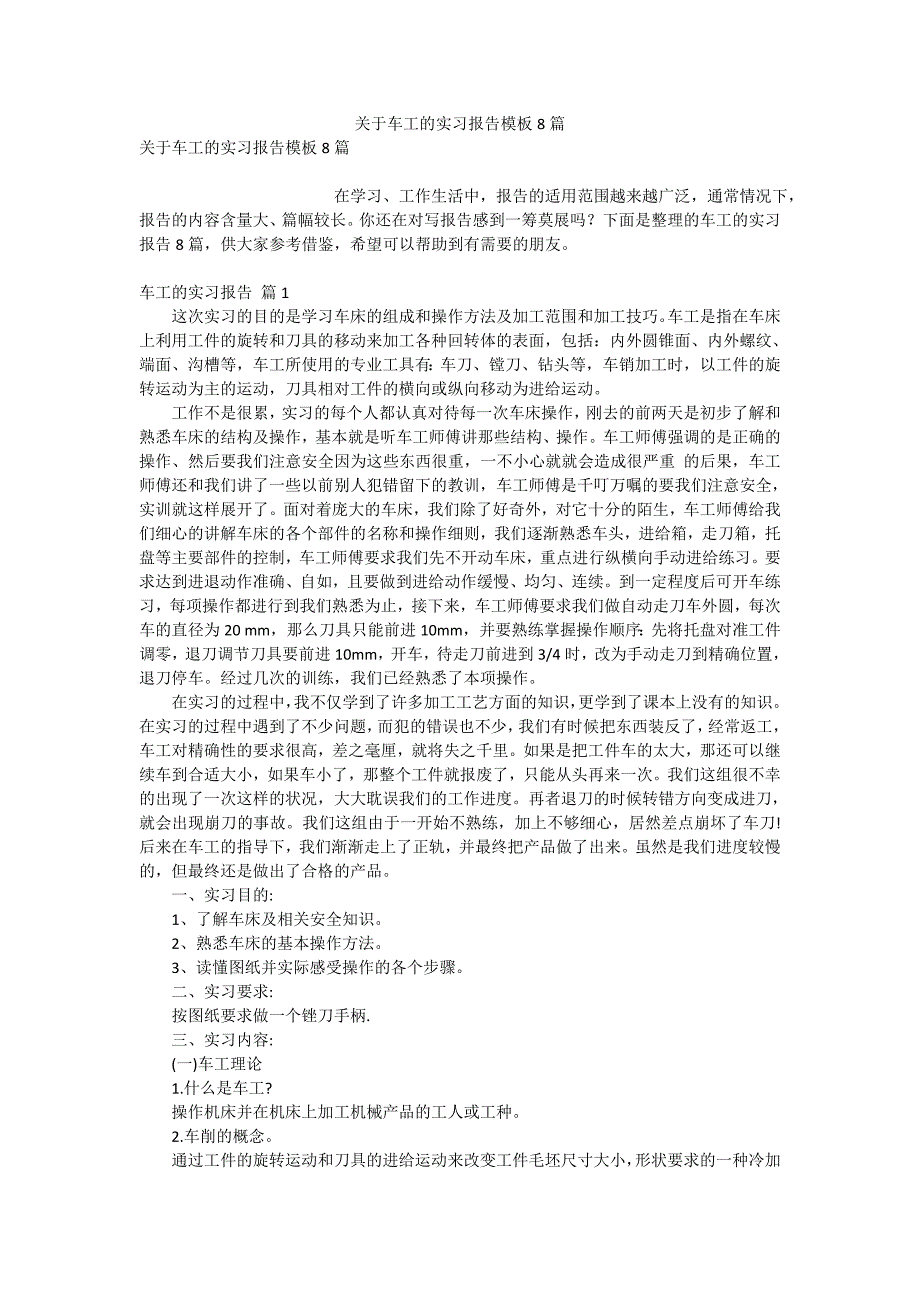 关于车工的实习报告模板 8 篇

关于车工的实习报告模板 8 篇

在学习、工作生活中，报告的适用范围越来越广泛，通常情况下，报告的内容含量大、篇幅较长。你还在对写报告感到一筹莫展吗？下面是整理的车工的实习报告 8 篇，供大家参考借鉴，希望可以帮助到有需要的朋友。

车工的实习报告 篇 1

这次实习的目的是学习车床的组成和操作方法及加工范围和加工技巧。车工是指在车床上利用工件的旋转和刀具的移动来加工各种回转体的表面，包括：内外圆锥面、内外螺纹、端面、沟槽等，车工所使用的专业工具有：车刀、镗刀、钻头等，车销加工时，以工件的旋转运动为主的运动，刀具相对工件的横向或纵向移动为进给运动。

工作不是很累，实习的每个人都认真对待每一次车床操作，刚去的前两天是初步了解和熟悉车床的结构及操作，基本就是听车工师傅讲那些结构、操作。车工师傅强调的是正确的操作、然后要我们注意安全因为这些东西很重，一不小心就就会造成很严重 的后果，车工师傅还和我们讲了一些以前别人犯错留下的教训，车工师傅是千叮万嘱的要我们注意安全，实训就这样展开了。面对着庞大的车床，我们除了好奇外，对它十分的陌生，车工师傅给我们细心的讲解车床的各个部件的名称和操作细则，我们逐渐熟悉车头，进给箱，走刀箱，托盘等主要部件的控制，车工师傅要求我们先不开动车床，重点进行纵横向手动进给练习。要求达到进退动作准确、自如，且要做到进给动作缓慢、均匀、连续。到一定程度后可开车练习，每项操作都进行到我们熟悉为止，接下来，车工师傅要求我们做自动走刀车外圆，每次车的直径为 20 mm，那么刀具只能前进 10mm，并要熟练掌握操作顺序：先将托盘对准工件调零，退刀调节刀具要前进 10mm，开车，待走刀前进到 3/4 时，改为手动走刀到精确位置，退刀停车。经过几次的训练，我们已经熟悉了本项操作。

在实习的过程中，我不仅学到了许多加工工艺方面的知识，更学到了课本上没有的知识。在实习的过程中遇到了不少问题，而犯的错误也不少，我们有时候把东西装反了，经常返工，车工对精确性的要求很高，差之毫厘，就将失之千里。如果是把工件车的太大，那还可以继续车到合适大小，如果车小了，那整个工件就报废了，只能从头再来一次。我们这组很不幸的出现了一次这样的状况，大大耽误我们的工作进度。再者退刀的时候转错方向变成进刀，就会出现崩刀的事故。我们这组由于一开始不熟练，加上不够细心，居然差点崩坏了车刀!后来在车工的指导下，我们渐渐走上了正轨，并最终把产品做了出来。虽然是我们进度较慢的，但最终还是做出了合格的产品。

一、实习目的:

1、了解车床及相关安全知识。

2、熟悉车床的基本操作方法。

3、读懂图纸并实际感受操作的各个步骤。

二、实习要求:

按图纸要求做一个锉刀手柄.

三、实习内容:

(一)车工理论

1.什么是车工?

操作机床并在机床上加工机械产品的工人或工种。

2.车削的概念。

通过工件的旋转运动和刀具的进给运动来改变工件毛坯尺寸大小，形状要求的一种冷加